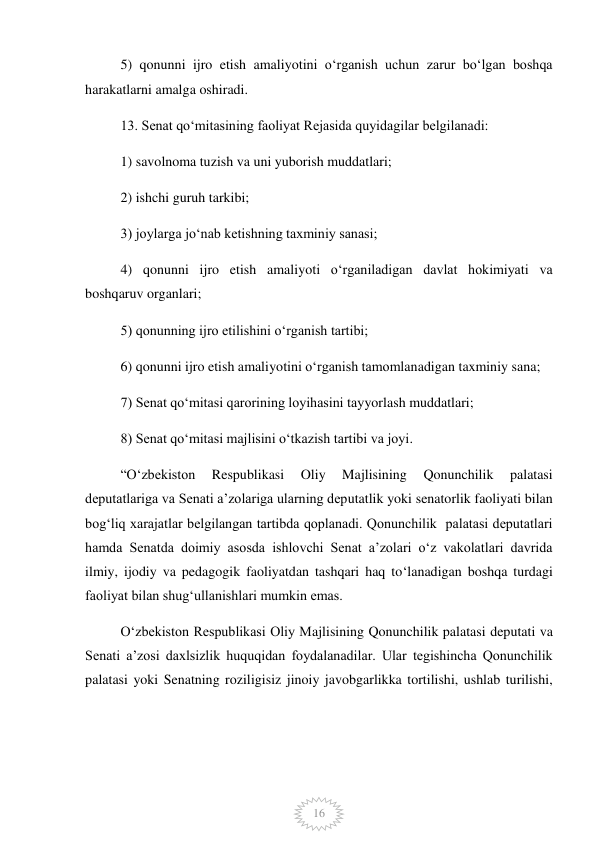 5) qonunni ijro etish amaliyotini o‘rganish uchun zarur bo‘lgan boshqa harakatlarni amalga oshiradi.

13. Senat qo‘mitasining faoliyat Rejasida quyidagilar belgilanadi:

1) savolnoma tuzish va uni yuborish muddatlari;

2) ishchi guruh tarkibi;

3) joylarga jo‘nab ketishning taxminiy sanasi;

4) qonunni ijro etish amaliyoti o‘rganiladigan davlat hokimiyati va boshqaruv organlari;

5) qonunning ijro etilishini o‘rganish tartibi;

6) qonunni ijro etish amaliyotini o‘rganish tamomlanadigan taxminiy sana;

7) Senat qo‘mitasi qarorining loyihasini tayyorlash muddatlari;

8) Senat qo‘mitasi majlisini o‘tkazish tartibi va joyi.

“O‘zbekiston Respublikasi Oliy Majlisining Qonunchilik palatasi deputatlariga va Senati a’zolariga ularning deputatlik yoki senatorlik faoliyati bilan bog‘liq xarajatlar belgilangan tartibda qoplanadi. Qonunchilik palatasi deputatlari hamda Senatda doimiy asosda ishlovchi Senat a’zolari o‘z vakolatlari davrida ilmiy, ijodiy va pedagogik faoliyatdan tashqari haq to‘lanadigan boshqa turdagi faoliyat bilan shug‘ullanishlari mumkin emas.

O‘zbekiston Respublikasi Oliy Majlisining Qonunchilik palatasi deputati va Senati a’zosi daxlsizlik huquqidan foydalanadilar. Ular tegishincha Qonunchilik palatasi yoki Senatning roziligisiz jinoiy javobgarlikka tortilishi, ushlab turilishi,

16